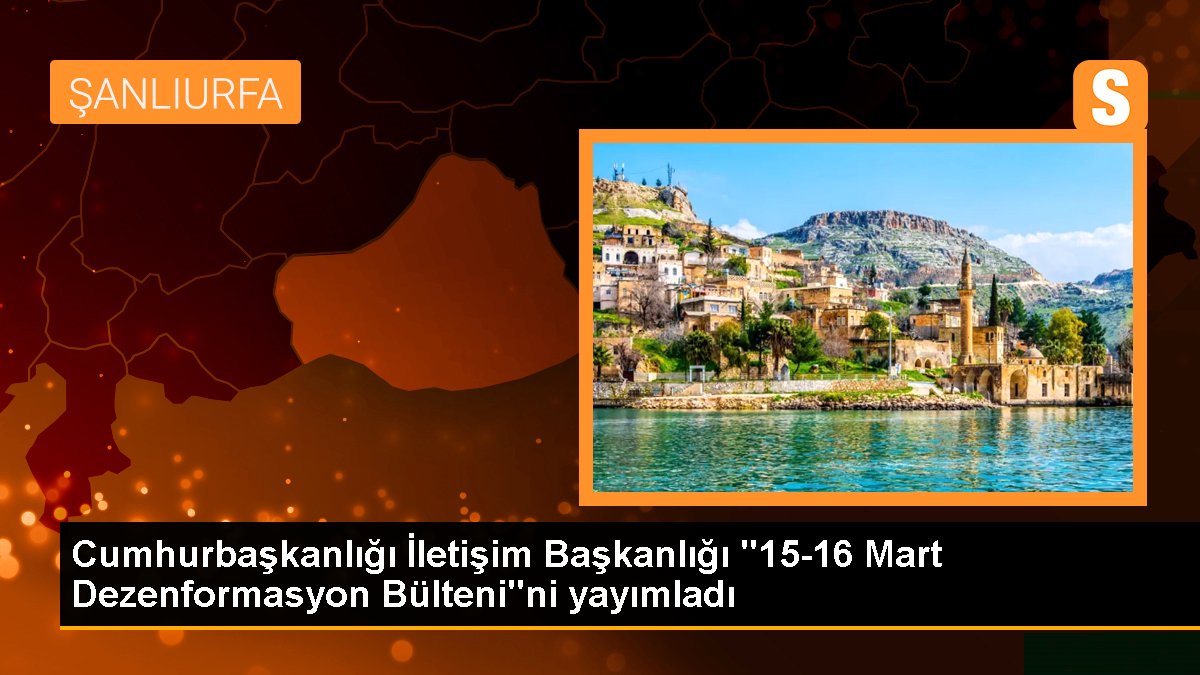 ŞANLIURFA

S

Cumhurbaşkanlığı İletişim Başkanlığı "15-16 Mart Dezenformasyon Bülteni"ni yayımladı